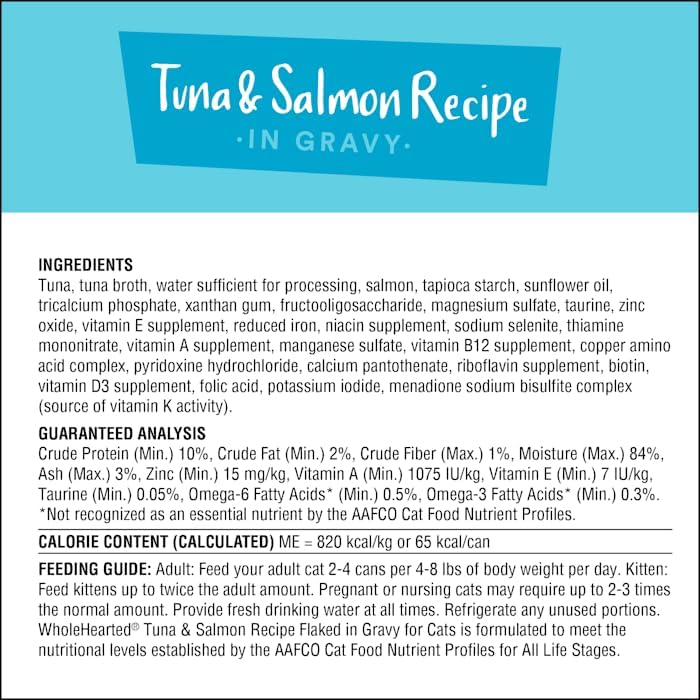 Tuna & Salmon Recipe
·IN GRAVY·

INGREDIENTS
Tuna, tuna broth, water sufficient for processing, salmon, tapioca starch, sunflower oil, tricalcium phosphate, xanthan gum, fructooligosaccharide, magnesium sulfate, taurine, zinc oxide, vitamin E supplement, reduced iron, niacin supplement, sodium selenite, thiamine mononitrate, vitamin A supplement, manganese sulfate, vitamin B12 supplement, copper amino acid complex, pyridoxine hydrochloride, calcium pantothenate, riboflavin supplement, biotin, vitamin D3 supplement, folic acid, potassium iodide, menadione sodium bisulfite complex (source of vitamin K activity).

GUARANTEED ANALYSIS
Crude Protein (Min.) 10%, Crude Fat (Min.) 2%, Crude Fiber (Max.) 1%, Moisture (Max.) 84%, Ash (Max.) 3%, Zinc (Min.) 15 mg/kg, Vitamin A (Min.) 1075 IU/kg, Vitamin E (Min.) 7 IU/kg, Taurine (Min.) 0.05%, Omega-6 Fatty Acids* (Min.) 0.5%, Omega-3 Fatty Acids* (Min.) 0.3%.
*Not recognized as an essential nutrient by the AAFCO Cat Food Nutrient Profiles.

CALORIE CONTENT (CALCULATED) ME = 820 kcal/kg or 65 kcal/can

FEEDING GUIDE: Adult: Feed your adult cat 2-4 cans per 4-8 lbs of body weight per day. Kitten: Feed kittens up to twice the adult amount. Pregnant or nursing cats may require up to 2-3 times the normal amount. Provide fresh drinking water at all times. Refrigerate any unused portions. WholeHearted® Tuna & Salmon Recipe Flaked in Gravy for Cats is formulated to meet the nutritional levels established by the AAFCO Cat Food Nutrient Profiles for All Life Stages.